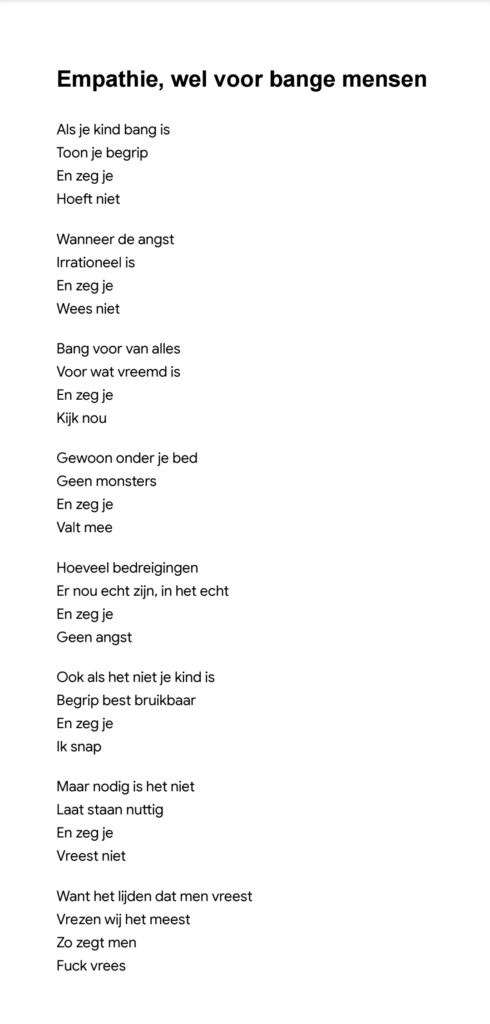 Empathie, wel voor bange mensen

Als je kind bang is
Toon je begrip
En zeg je
Hoeft niet

Wanneer de angst
Irrationeel is
En zeg je
Wees niet

Bang voor van alles
Voor wat vreemd is
En zeg je
Kijk nou

Gewoon onder je bed
Geen monsters
En zeg je
Valt mee

Hoeveel bedreigingen
Er nou echt zijn, in het echt
En zeg je
Geen angst

Ook als het niet je kind is
Begrip best bruikbaar
En zeg je
Ik snap

Maar nodig is het niet
Laat staan nuttig
En zeg je
Vreest niet

Want het lijden dat men vreest
Vrezen wij het meest
Zo zegt men
Fuck vrees